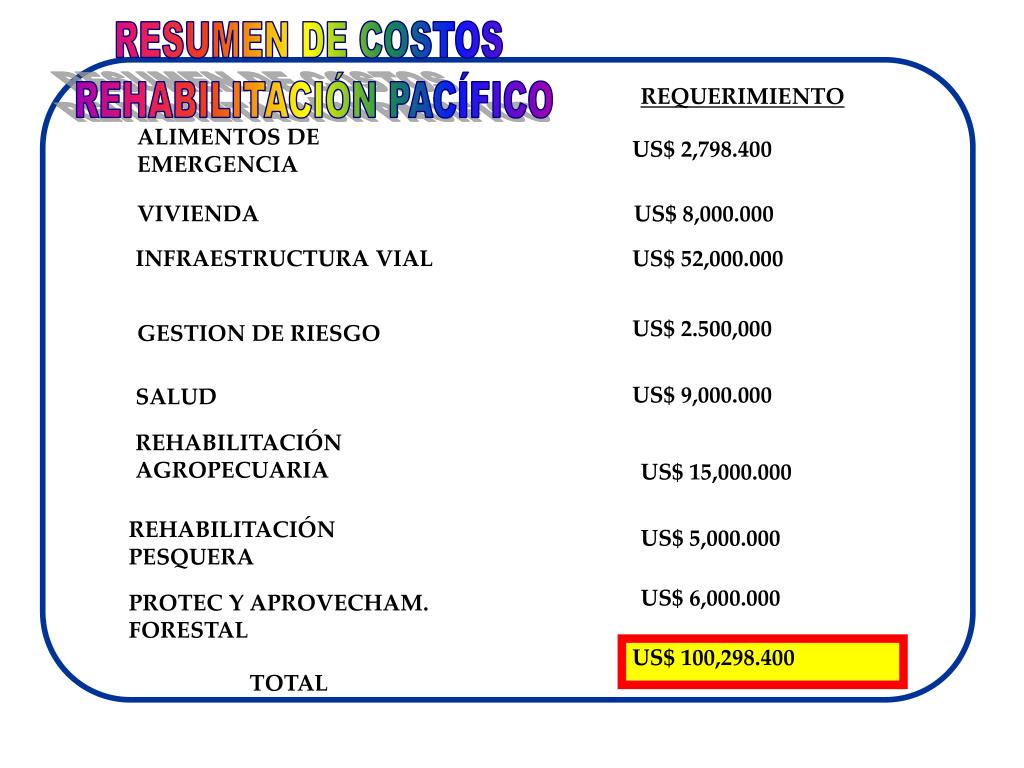 RESUMEN DE COSTOS
REHABILITACIÓN PACÍFICO

| | REQUERIMIENTO |
|---|---|
| ALIMENTOS DE EMERGENCIA | US$ 2,798.400 |
| VIVIENDA | US$ 8,000.000 |
| INFRAESTRUCTURA VIAL | US$ 52,000.000 |
| GESTION DE RIESGO | US$ 2.500,000 |
| SALUD | US$ 9,000.000 |
| REHABILITACIÓN AGROPECUARIA | US$ 15,000.000 |
| REHABILITACIÓN PESQUERA | US$ 5,000.000 |
| PROTEC Y APROVECHAM. FORESTAL | US$ 6,000.000 |
| TOTAL | US$ 100,298.400 |